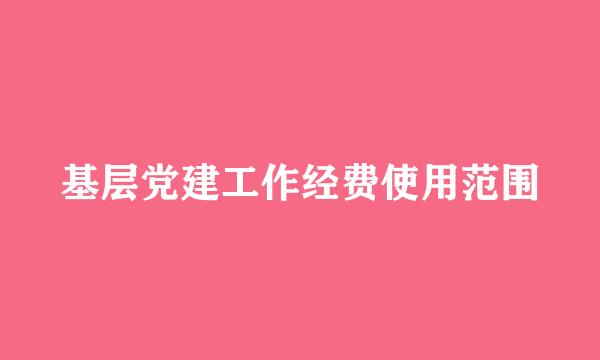 基层党建工作经费使用范围